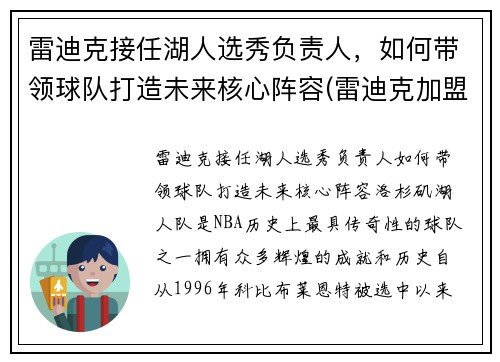 雷迪克接任湖人选秀负责人，如何带领球队打造未来核心阵容(雷迪克加盟

雷迪克接任湖人选秀负责人如何带领球队打造未来核心阵容洛杉矶湖人队是NBA历史上最具传奇性的球队之一拥有众多辉煌的成就和历史自从1996年科比布莱恩特被选中以来